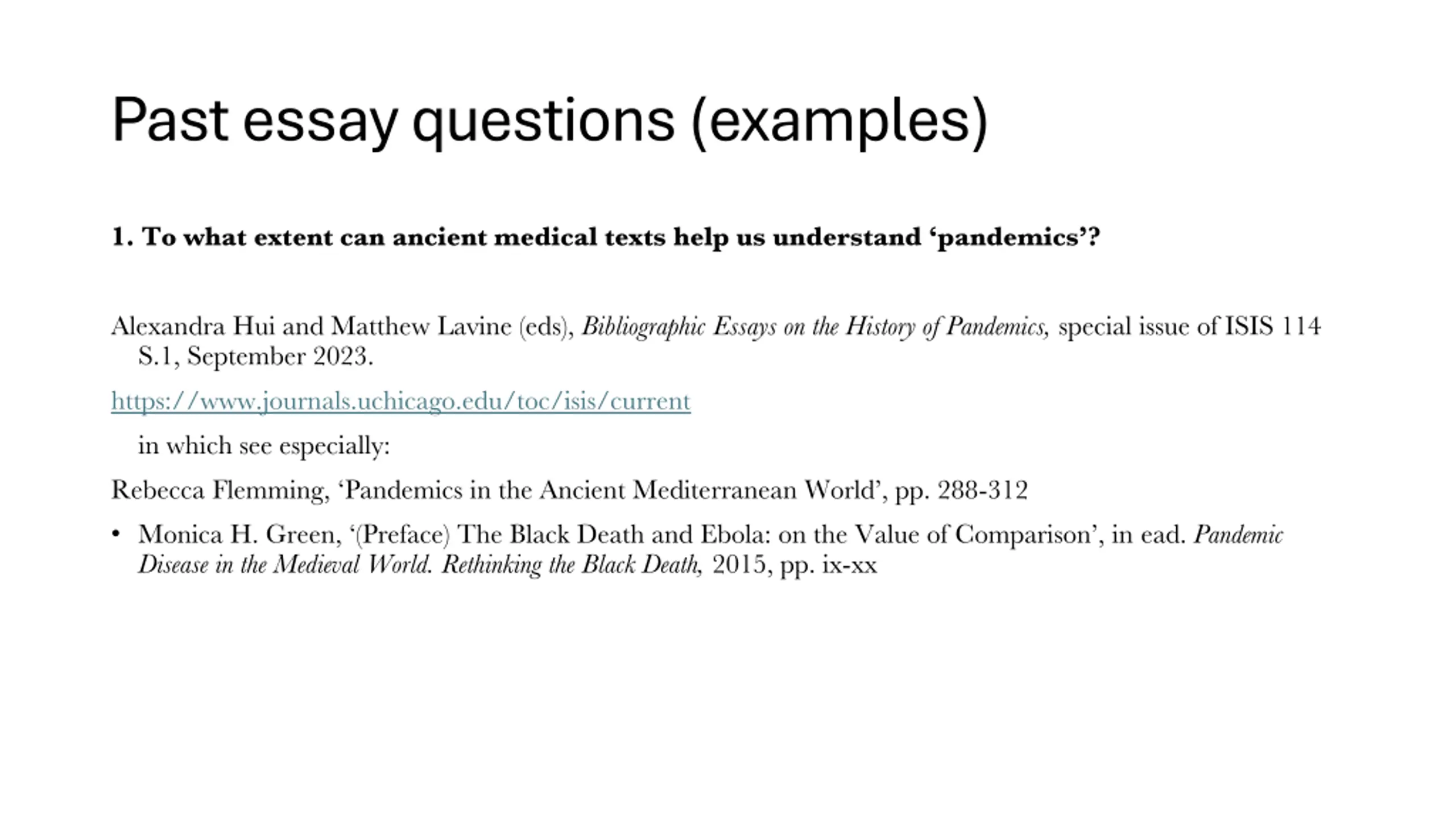 Past essay questions (examples)

1. To what extent can ancient medical texts help us understand ‘pandemics’?

Alexandra Hui and Matthew Lavine (eds), Bibliographic Essays on the History of Pandemics, special issue of ISIS 114 S.1, September 2023.

https://www.journals.uchicago.edu/toc/isis/current

in which see especially:

Rebecca Flemming, ‘Pandemics in the Ancient Mediterranean World’, pp. 288-312

• Monica H. Green, ‘(Preface) The Black Death and Ebola: on the Value of Comparison’, in ead. Pandemic Disease in the Medieval World. Rethinking the Black Death, 2015, pp. ix-xx